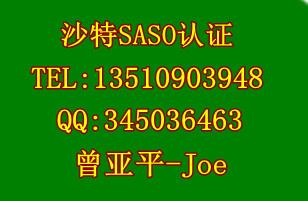 沙特SASO认证
TEL:13510903948
QQ:345036463
曾亚平-Joe